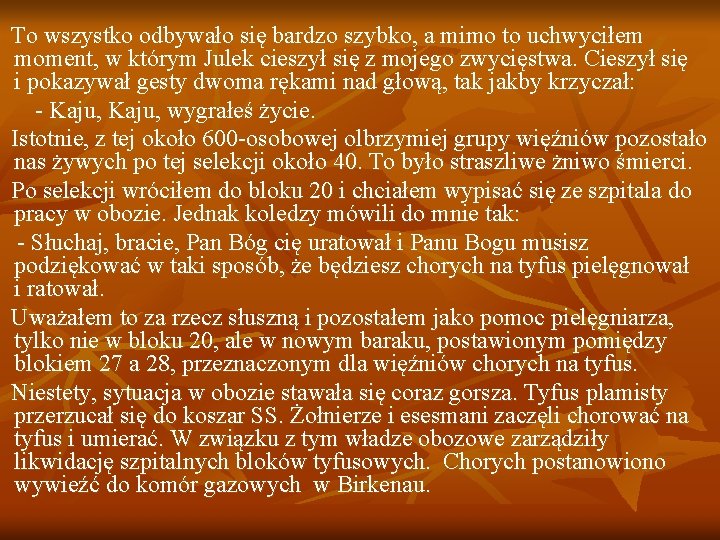 To wszystko odbywało się bardzo szybko, a mimo to uchwyciłem moment, w którym Julek cieszył się z mojego zwycięstwa. Cieszył się i pokazywał gesty dwoma rękami nad głową, tak jakby krzyczał:

- Kaju, Kaju, wygrałeś życie.

Istotnie, z tej około 600-osobowej olbrzymiej grupy więźniów pozostało nas żywych po tej selekcji około 40. To było straszliwe żniwo śmierci.

Po selekcji wróciłem do bloku 20 i chciałem wypisać się ze szpitala do pracy w obozie. Jednak koledzy mówili do mnie tak:

- Słuchaj, bracie, Pan Bóg cię uratował i Panu Bogu musisz podziękować w taki sposób, że będziesz chorych na tyfus pielęgnował i ratował.

Uważałem to za rzecz słuszną i pozostałem jako pomoc pielęgniarza, tylko nie w bloku 20, ale w nowym baraku, postawionym pomiędzy blokiem 27 a 28, przeznaczonym dla więźniów chorych na tyfus.

Niestety, sytuacja w obozie stawała się coraz gorsza. Tyfus plamisty przerzucał się do koszar SS. Żołnierze i esesmani zaczęli chorować na tyfus i umierać. W związku z tym władze obozowe zarządziły likwidację szpitalnych bloków tyfusowych. Chorych postanowiono wywieźć do komór gazowych w Birkenau.